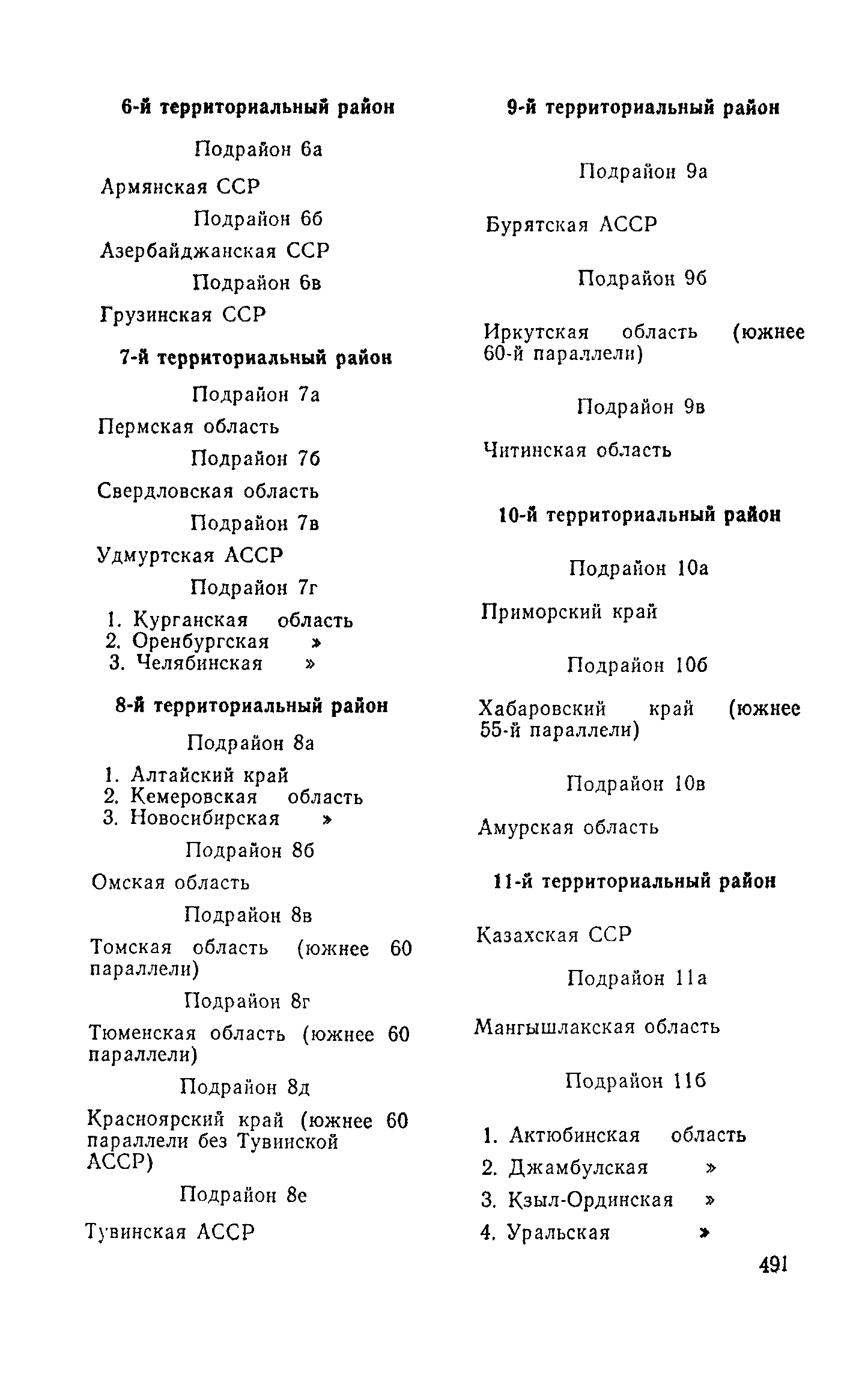 6-й территориальный район

Подрайон 6а

Армянская ССР

Подрайон 6б

Азербайджанская ССР

Подрайон 6в

Грузинская ССР

7-й территориальный район

Подрайон 7а

Пермская область

Подрайон 7б

Свердловская область

Подрайон 7в

Удмуртская АССР

Подрайон 7г

1. Курганская область
2. Оренбургская »
3. Челябинская »

8-й территориальный район

Подрайон 8а

1. Алтайский край
2. Кемеровская область
3. Новосибирская »

Подрайон 8б

Омская область

Подрайон 8в

Томская область (южнее 60 параллели)

Подрайон 8г

Тюменская область (южнее 60 параллели)

Подрайон 8д

Красноярский край (южнее 60 параллели без Тувинской АССР)

Подрайон 8е

Тувинская АССР

9-й территориальный район

Подрайон 9а

Бурятская АССР

Подрайон 9б

Иркутская область (южнее 60-й параллели)

Подрайон 9в

Читинская область

10-й территориальный район

Подрайон 10а

Приморский край

Подрайон 10б

Хабаровский край (южнее 55-й параллели)

Подрайон 10в

Амурская область

11-й территориальный район

Казахская ССР

Подрайон 11а

Мангышлакская область

Подрайон 11б

1. Актюбинская область
2. Джамбулская »
3. Кзыл-Ординская »
4. Уральская »

491